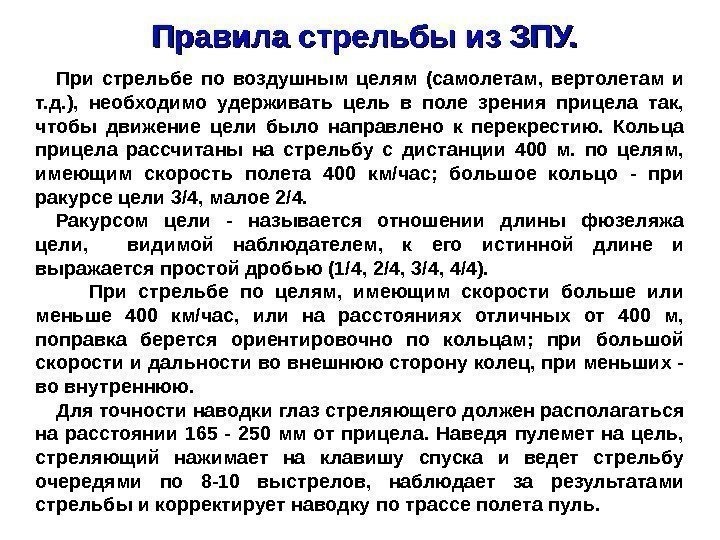 Правила стрельбы из ЗПУ.

При стрельбе по воздушным целям (самолетам, вертолетам и т.д.), необходимо удерживать цель в поле зрения прицела так, чтобы движение цели было направлено к перекрестию. Кольца прицела рассчитаны на стрельбу с дистанции 400 м. по целям, имеющим скорость полета 400 км/час; большое кольцо - при ракурсе цели 3/4, малое 2/4.

Ракурсом цели - называется отношении длины фюзеляжа цели, видимой наблюдателем, к его истинной длине и выражается простой дробью (1/4, 2/4, 3/4, 4/4).

При стрельбе по целям, имеющим скорости больше или меньше 400 км/час, или на расстояниях отличных от 400 м, поправка берется ориентировочно по кольцам; при большой скорости и дальности во внешнюю сторону колец, при меньших - во внутреннюю.

Для точности наводки глаз стреляющего должен располагаться на расстоянии 165 - 250 мм от прицела. Наведя пулемет на цель, стреляющий нажимает на клавишу спуска и ведет стрельбу очередями по 8-10 выстрелов, наблюдает за результатами стрельбы и корректирует наводку по трассе полета пуль.